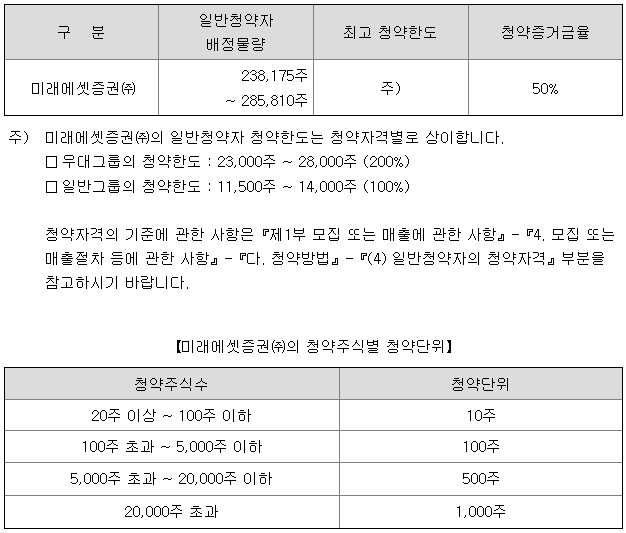 | 구 분 | 일반청약자 배정물량 | 최고 청약한도 | 청약증거금율 |
|---|---|---|---|
| 미래에셋증권㈜ | 238,175주 ~ 285,810주 | 주) | 50% |

주) 미래에셋증권㈜의 일반청약자 청약한도는 청약자격별로 상이합니다.
☐ 우대그룹의 청약한도 : 23,000주 ~ 28,000주 (200%)
☐ 일반그룹의 청약한도 : 11,500주 ~ 14,000주 (100%)

청약자격의 기준에 관한 사항은 『제1부 모집 또는 매출에 관한 사항』 - 『4. 모집 또는 매출절차 등에 관한 사항』 - 『다. 청약방법』 - 『(4) 일반청약자의 청약자격』 부분을 참고하시기 바랍니다.

【미래에셋증권㈜의 청약주식별 청약단위】

| 청약주식수 | 청약단위 |
|---|---|
| 20주 이상 ~ 100주 이하 | 10주 |
| 100주 초과 ~ 5,000주 이하 | 100주 |
| 5,000주 초과 ~ 20,000주 이하 | 500주 |
| 20,000주 초과 | 1,000주 |